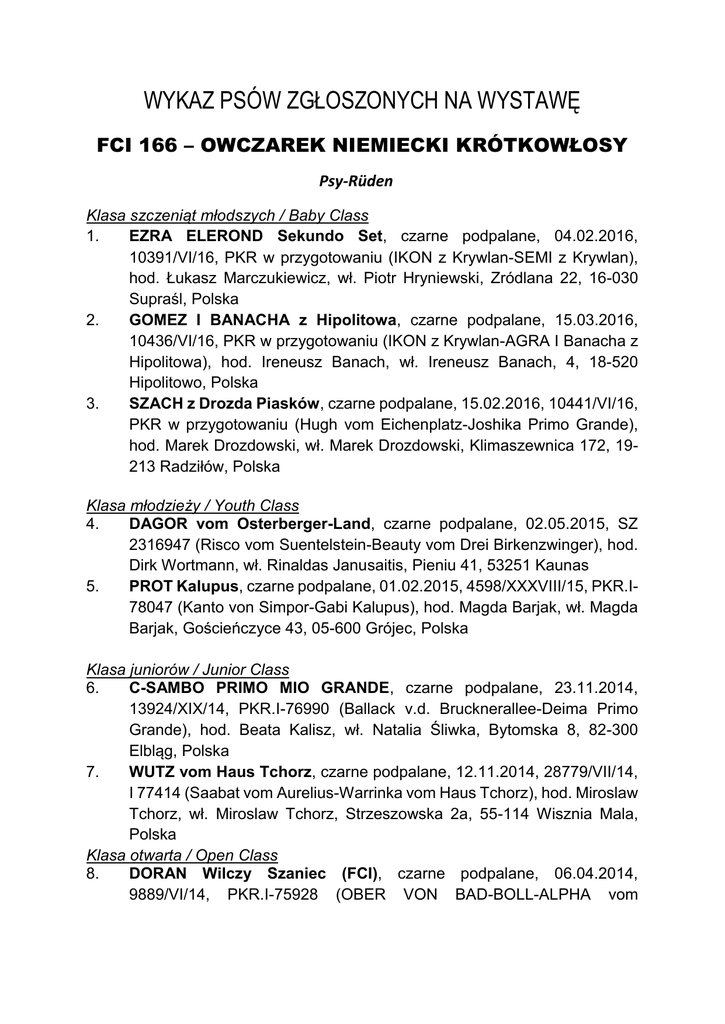 WYKAZ PSÓW ZGŁOSZONYCH NA WYSTAWĘ

FCI 166 – OWCZAREK NIEMIECKI KRÓTKOWŁOSY

Psy-Rüden

Klasa szczeniąt młodszych / Baby Class

1. EZRA ELEROND Sekundo Set, czarne podpalane, 04.02.2016, 10391/VI/16, PKR w przygotowaniu (IKON z Krywlan-SEMI z Krywlan), hod. Łukasz Marczukiewicz, wł. Piotr Hryniewski, Zródlana 22, 16-030 Supraśl, Polska

2. GOMEZ I BANACHA z Hipolitowa, czarne podpalane, 15.03.2016, 10436/VI/16, PKR w przygotowaniu (IKON z Krywlan-AGRA I Banacha z Hipolitowa), hod. Ireneusz Banach, wł. Ireneusz Banach, 4, 18-520 Hipolitowo, Polska

3. SZACH z Drozda Piasków, czarne podpalane, 15.02.2016, 10441/VI/16, PKR w przygotowaniu (Hugh vom Eichenplatz-Joshika Primo Grande), hod. Marek Drozdowski, wł. Marek Drozdowski, Klimaszewnica 172, 19-213 Radziłów, Polska

Klasa młodzieży / Youth Class

4. DAGOR vom Osterberger-Land, czarne podpalane, 02.05.2015, SZ 2316947 (Risco vom Suentelstein-Beauty vom Drei Birkenzwinger), hod. Dirk Wortmann, wł. Rinaldas Janusaitis, Pieniu 41, 53251 Kaunas

5. PROT Kalupus, czarne podpalane, 01.02.2015, 4598/XXXVIII/15, PKR.I-78047 (Kanto von Simpor-Gabi Kalupus), hod. Magda Barjak, wł. Magda Barjak, Gościeńczyce 43, 05-600 Grójec, Polska

Klasa juniorów / Junior Class

6. C-SAMBO PRIMO MIO GRANDE, czarne podpalane, 23.11.2014, 13924/XIX/14, PKR.I-76990 (Ballack v.d. Brucknerallee-Deima Primo Grande), hod. Beata Kalisz, wł. Natalia Śliwka, Bytomska 8, 82-300 Elbląg, Polska

7. WUTZ vom Haus Tchorz, czarne podpalane, 12.11.2014, 28779/VII/14, I 77414 (Saabat vom Aurelius-Warrinka vom Haus Tchorz), hod. Miroslaw Tchorz, wł. Miroslaw Tchorz, Strzeszowska 2a, 55-114 Wisznia Mala, Polska

Klasa otwarta / Open Class

8. DORAN Wilczy Szaniec (FCI), czarne podpalane, 06.04.2014, 9889/VI/14, PKR.I-75928 (OBER VON BAD-BOLL-ALPHA vom